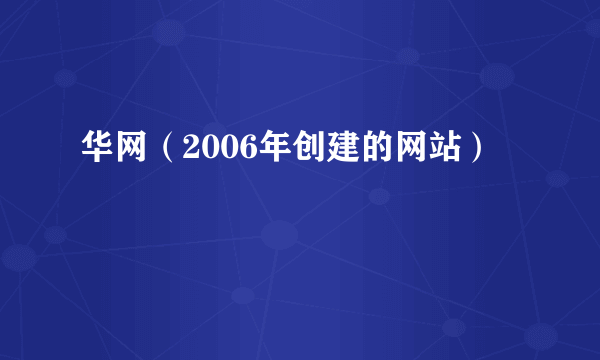 华网（2006年创建的网站）